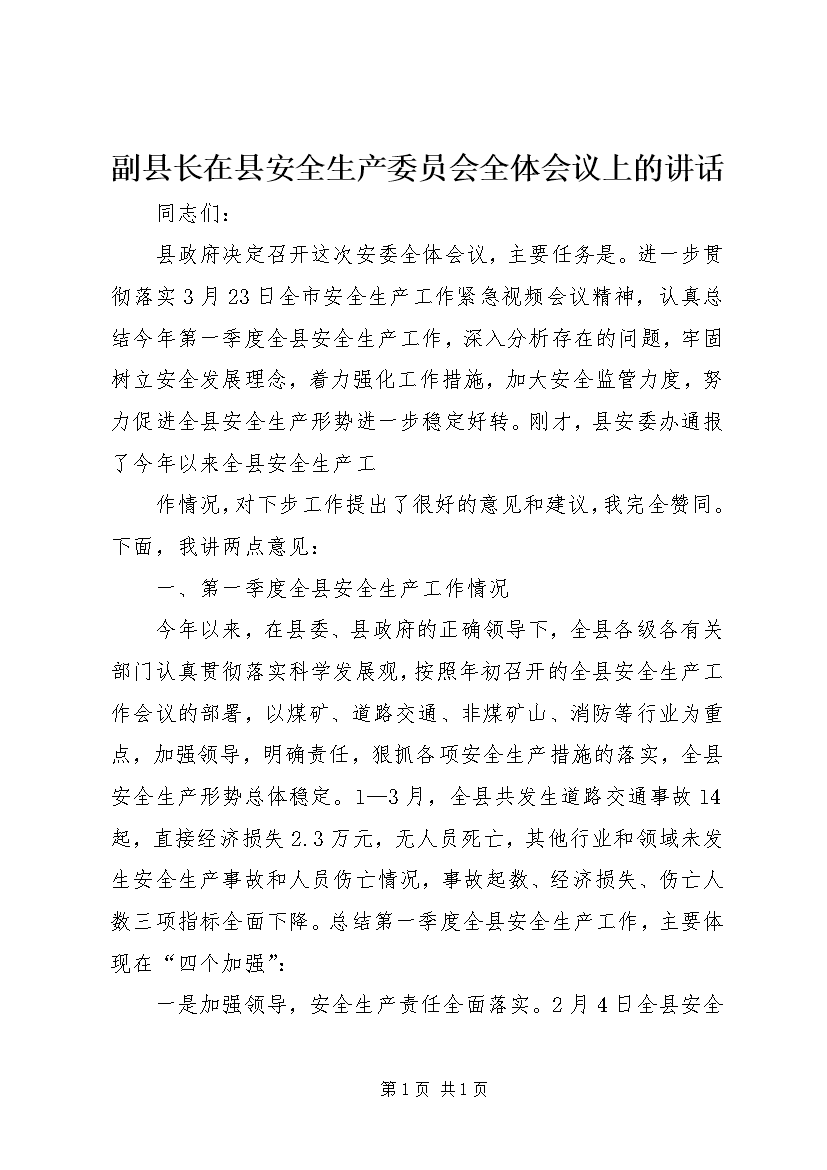 副县长在县安全生产委员会全体会议上的讲话

同志们：

县政府决定召开这次安委全体会议，主要任务是。进一步贯彻落实3月23日全市安全生产工作紧急视频会议精神，认真总结今年第一季度全县安全生产工作，深入分析存在的问题，牢固树立安全发展理念，着力强化工作措施，加大安全监管力度，努力促进全县安全生产形势进一步稳定好转。刚才，县安委办通报了今年以来全县安全生产工

作情况，对下步工作提出了很好的意见和建议，我完全赞同。下面，我讲两点意见：

一、第一季度全县安全生产工作情况

今年以来，在县委、县政府的正确领导下，全县各级各有关部门认真贯彻落实科学发展观，按照年初召开的全县安全生产工作会议的部署，以煤矿、道路交通、非煤矿山、消防等行业为重点，加强领导，明确责任，狠抓各项安全生产措施的落实，全县安全生产形势总体稳定。1—3月，全县共发生道路交通事故14起，直接经济损失2.3万元，无人员死亡，其他行业和领域未发生安全生产事故和人员伤亡情况，事故起数、经济损失、伤亡人数三项指标全面下降。总结第一季度全县安全生产工作，主要体现在“四个加强”：

一是加强领导，安全生产责任全面落实。2月4日全县安全

第1页 共1页